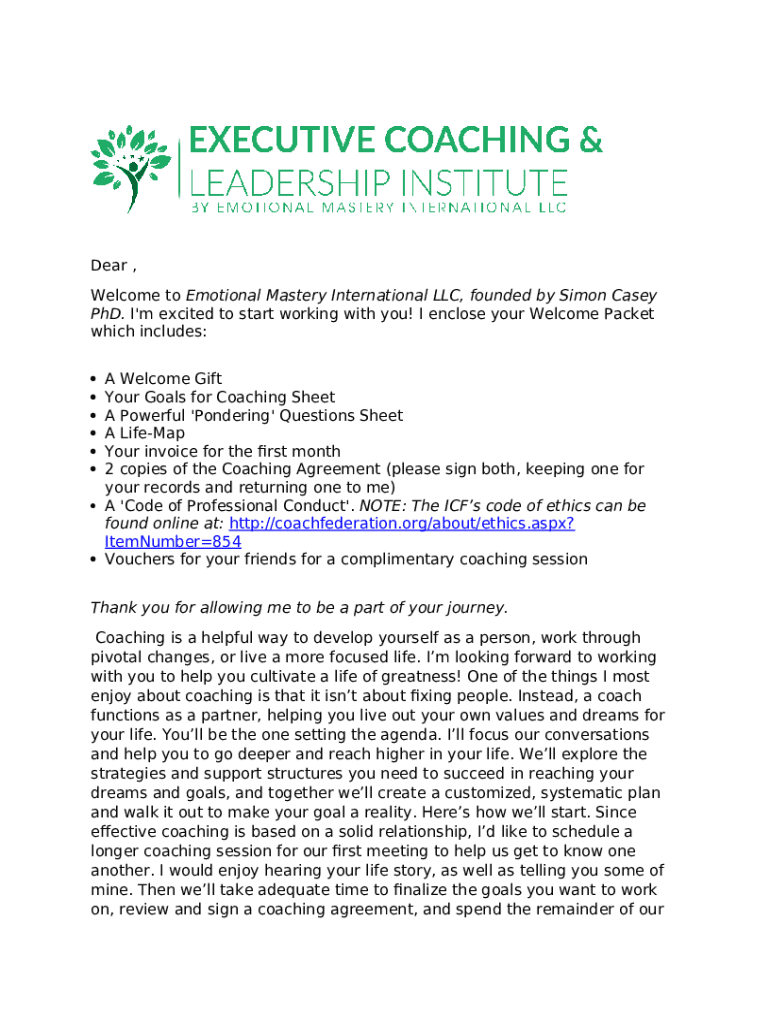 EXECUTIVE COACHING &
LEADERSHIP INSTITUTE
BY EMOTIONAL MASTERY INTERNATIONAL LLC

Dear ,

Welcome to Emotional Mastery International LLC, founded by Simon Casey PhD. I'm excited to start working with you! I enclose your Welcome Packet which includes:

• A Welcome Gift
• Your Goals for Coaching Sheet
• A Powerful 'Pondering' Questions Sheet
• A Life-Map
• Your invoice for the first month
• 2 copies of the Coaching Agreement (please sign both, keeping one for your records and returning one to me)
• A 'Code of Professional Conduct'. NOTE: The ICF's code of ethics can be found online at: http://coachfederation.org/about/ethics.aspx?ItemNumber=854
• Vouchers for your friends for a complimentary coaching session

Thank you for allowing me to be a part of your journey.

Coaching is a helpful way to develop yourself as a person, work through pivotal changes, or live a more focused life. I'm looking forward to working with you to help you cultivate a life of greatness! One of the things I most enjoy about coaching is that it isn't about fixing people. Instead, a coach functions as a partner, helping you live out your own values and dreams for your life. You'll be the one setting the agenda. I'll focus our conversations and help you to go deeper and reach higher in your life. We'll explore the strategies and support structures you need to succeed in reaching your dreams and goals, and together we'll create a customized, systematic plan and walk it out to make your goal a reality. Here's how we'll start. Since effective coaching is based on a solid relationship, I'd like to schedule a longer coaching session for our first meeting to help us get to know one another. I would enjoy hearing your life story, as well as telling you some of mine. Then we'll take adequate time to finalize the goals you want to work on, review and sign a coaching agreement, and spend the remainder of our